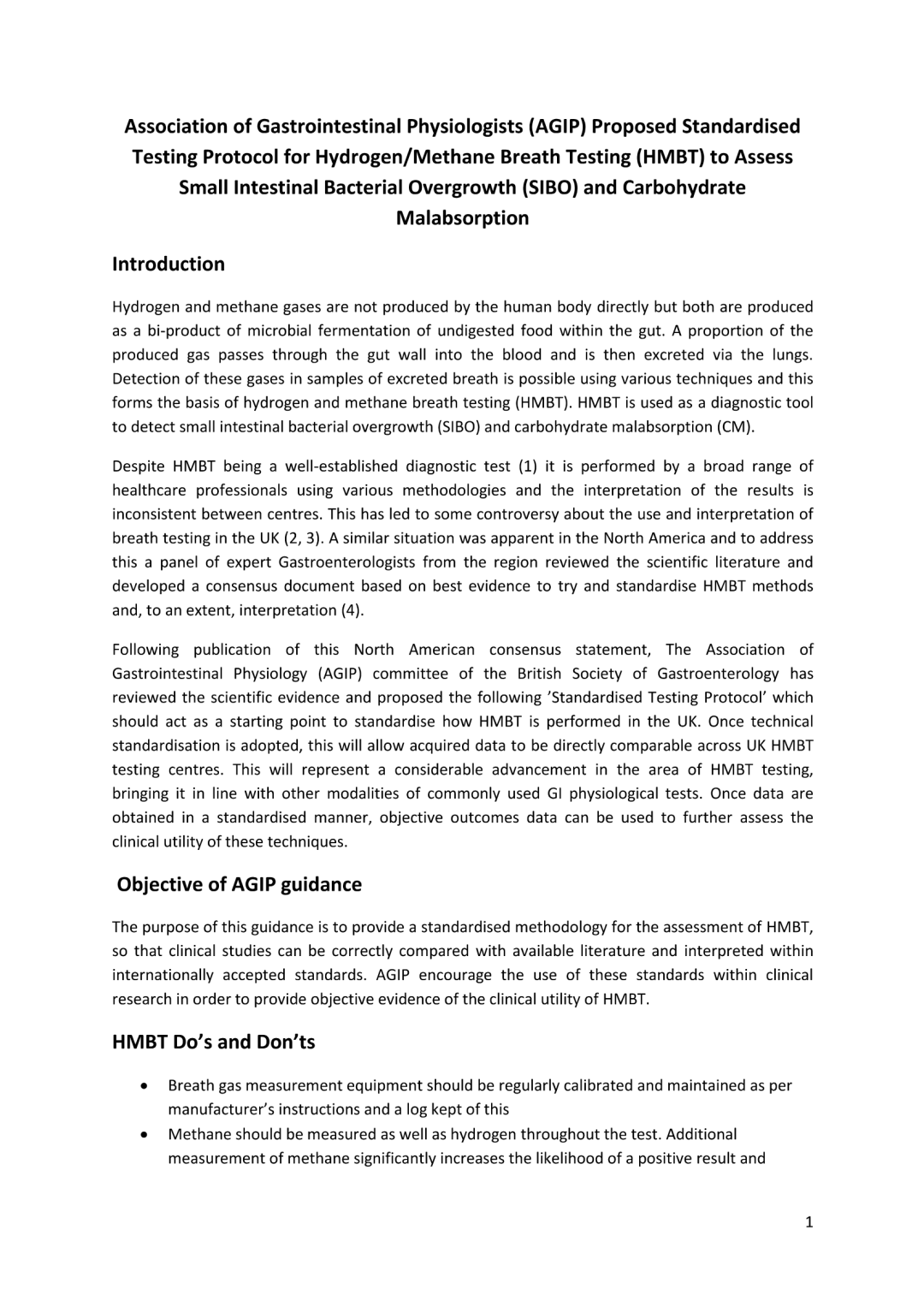 Association of Gastrointestinal Physiologists (AGIP) Proposed Standardised Testing Protocol for Hydrogen/Methane Breath Testing (HMBT) to Assess Small Intestinal Bacterial Overgrowth (SIBO) and Carbohydrate Malabsorption

Introduction

Hydrogen and methane gases are not produced by the human body directly but both are produced as a bi-product of microbial fermentation of undigested food within the gut. A proportion of the produced gas passes through the gut wall into the blood and is then excreted via the lungs. Detection of these gases in samples of excreted breath is possible using various techniques and this forms the basis of hydrogen and methane breath testing (HMBT). HMBT is used as a diagnostic tool to detect small intestinal bacterial overgrowth (SIBO) and carbohydrate malabsorption (CM).

Despite HMBT being a well-established diagnostic test (1) it is performed by a broad range of healthcare professionals using various methodologies and the interpretation of the results is inconsistent between centres. This has led to some controversy about the use and interpretation of breath testing in the UK (2, 3). A similar situation was apparent in the North America and to address this a panel of expert Gastroenterologists from the region reviewed the scientific literature and developed a consensus document based on best evidence to try and standardise HMBT methods and, to an extent, interpretation (4).

Following publication of this North American consensus statement, The Association of Gastrointestinal Physiology (AGIP) committee of the British Society of Gastroenterology has reviewed the scientific evidence and proposed the following 'Standardised Testing Protocol' which should act as a starting point to standardise how HMBT is performed in the UK. Once technical standardisation is adopted, this will allow acquired data to be directly comparable across UK HMBT testing centres. This will represent a considerable advancement in the area of HMBT testing, bringing it in line with other modalities of commonly used GI physiological tests. Once data are obtained in a standardised manner, objective outcomes data can be used to further assess the clinical utility of these techniques.

Objective of AGIP guidance

The purpose of this guidance is to provide a standardised methodology for the assessment of HMBT, so that clinical studies can be correctly compared with available literature and interpreted within internationally accepted standards. AGIP encourage the use of these standards within clinical research in order to provide objective evidence of the clinical utility of HMBT.

HMBT Do's and Don'ts

• Breath gas measurement equipment should be regularly calibrated and maintained as per manufacturer's instructions and a log kept of this
• Methane should be measured as well as hydrogen throughout the test. Additional measurement of methane significantly increases the likelihood of a positive result and

1